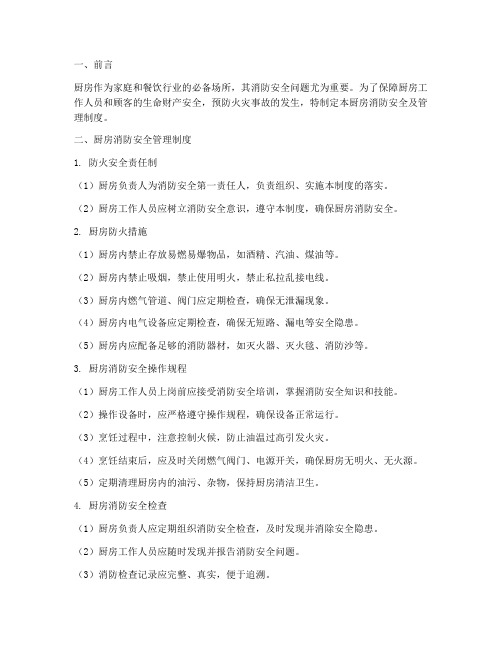 一、前言

厨房作为家庭和餐饮行业的必备场所，其消防安全问题尤为重要。为了保障厨房工作人员和顾客的生命财产安全，预防火灾事故的发生，特制定本厨房消防安全及管理制度。

二、厨房消防安全管理制度

1. 防火安全责任制

（1）厨房负责人为消防安全第一责任人，负责组织、实施本制度的落实。

（2）厨房工作人员应树立消防安全意识，遵守本制度，确保厨房消防安全。

2. 厨房防火措施

（1）厨房内禁止存放易燃易爆物品，如酒精、汽油、煤油等。

（2）厨房内禁止吸烟，禁止使用明火，禁止私拉乱接电线。

（3）厨房内燃气管道、阀门应定期检查，确保无泄漏现象。

（4）厨房内电气设备应定期检查，确保无短路、漏电等安全隐患。

（5）厨房内应配备足够的消防器材，如灭火器、灭火毯、消防沙等。

3. 厨房消防安全操作规程

（1）厨房工作人员上岗前应接受消防安全培训，掌握消防安全知识和技能。

（2）操作设备时，应严格遵守操作规程，确保设备正常运行。

（3）烹饪过程中，注意控制火候，防止油温过高引发火灾。

（4）烹饪结束后，应及时关闭燃气阀门、电源开关，确保厨房无明火、无火源。

（5）定期清理厨房内的油污、杂物，保持厨房清洁卫生。

4. 厨房消防安全检查

（1）厨房负责人应定期组织消防安全检查，及时发现并消除安全隐患。

（2）厨房工作人员应随时发现并报告消防安全问题。

（3）消防检查记录应完整、真实，便于追溯。